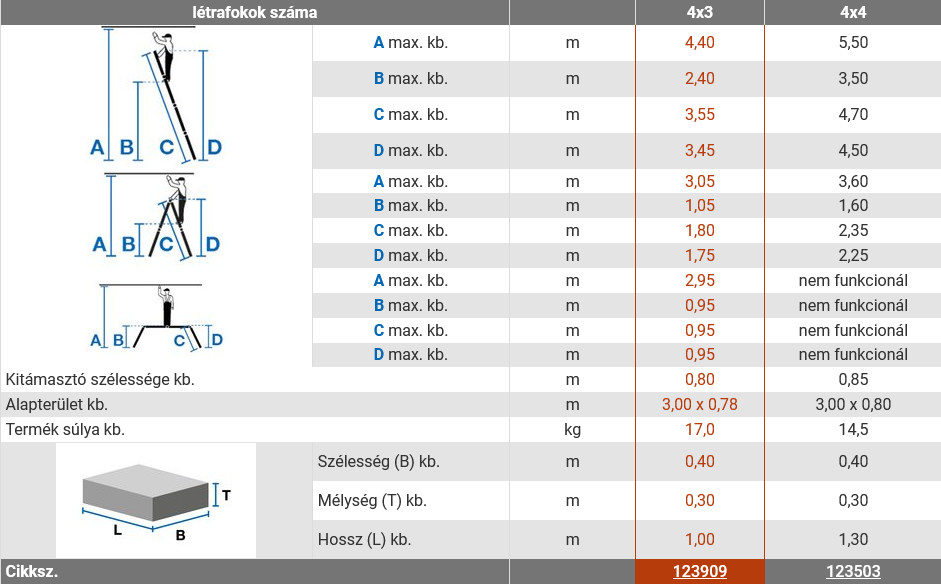 | létrafokok száma | | | 4x3 | 4x4 |
|---|---|---|---|---|
| A B C D | A max. kb. | m | 4,40 | 5,50 |
| | B max. kb. | m | 2,40 | 3,50 |
| | C max. kb. | m | 3,55 | 4,70 |
| | D max. kb. | m | 3,45 | 4,50 |
| A B C D | A max. kb. | m | 3,05 | 3,60 |
| | B max. kb. | m | 1,05 | 1,60 |
| | C max. kb. | m | 1,80 | 2,35 |
| | D max. kb. | m | 1,75 | 2,25 |
| A B C D | A max. kb. | m | 2,95 | nem funkcionál |
| | B max. kb. | m | 0,95 | nem funkcionál |
| | C max. kb. | m | 0,95 | nem funkcionál |
| | D max. kb. | m | 0,95 | nem funkcionál |
| Kitámasztó szélessége kb. | | m | 0,80 | 0,85 |
| Alapterület kb. | | m | 3,00 x 0,78 | 3,00 x 0,80 |
| Termék súlya kb. | | kg | 17,0 | 14,5 |
| T L B | Szélesség (B) kb. | m | 0,40 | 0,40 |
| | Mélység (T) kb. | m | 0,30 | 0,30 |
| | Hossz (L) kb. | m | 1,00 | 1,30 |
| Cikksz. | | | 123909 | 123503 |